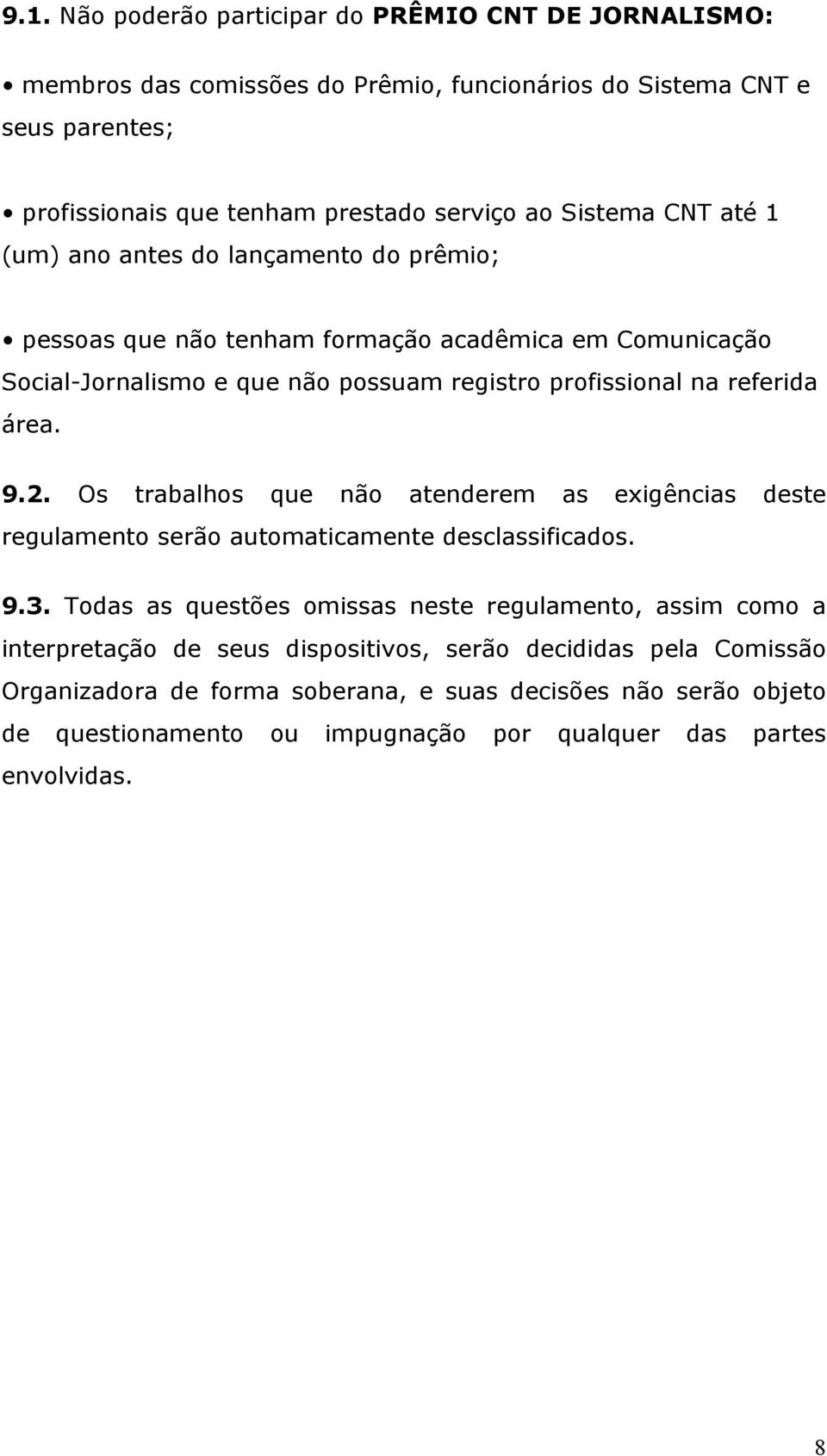 9.1. Não poderão participar do PRÊMIO CNT DE JORNALISMO:

• membros das comissões do Prêmio, funcionários do Sistema CNT e seus parentes;

• profissionais que tenham prestado serviço ao Sistema CNT até 1 (um) ano antes do lançamento do prêmio;

• pessoas que não tenham formação acadêmica em Comunicação Social-Jornalismo e que não possuam registro profissional na referida área.

9.2. Os trabalhos que não atenderem as exigências deste regulamento serão automaticamente desclassificados.

9.3. Todas as questões omissas neste regulamento, assim como a interpretação de seus dispositivos, serão decididas pela Comissão Organizadora de forma soberana, e suas decisões não serão objeto de questionamento ou impugnação por qualquer das partes envolvidas.

8